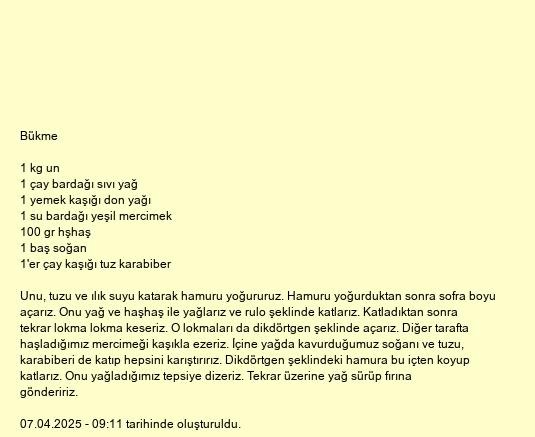 Bükme

1 kg un
1 çay bardağı sıvı yağ
1 yemek kaşığı don yağı
1 su bardağı yeşil mercimek
100 gr hşhaş
1 baş soğan
1'er çay kaşığı tuz karabiber

Unu, tuzu ve ılık suyu katarak hamuru yoğururuz. Hamuru yoğurduktan sonra sofra boyu açarız. Onu yağ ve haşhaş ile yağlarız ve rulo şeklinde katlarız. Katladıktan sonra tekrar lokma lokma keseriz. O lokmaları da dikdörtgen şeklinde açarız. Diğer tarafta haşladığımız mercimeği kaşıkla ezeriz. İçine yağda kavurduğumuz soğanı ve tuzu, karabiberi de katıp hepsini karıştırırız. Dikdörtgen şeklindeki hamura bu içten koyup katlarız. Onu yağladığımız tepsiye dizeriz. Tekrar üzerine yağ sürüp fırına göndeririz.

07.04.2025 - 09:11 tarihinde oluşturuldu.